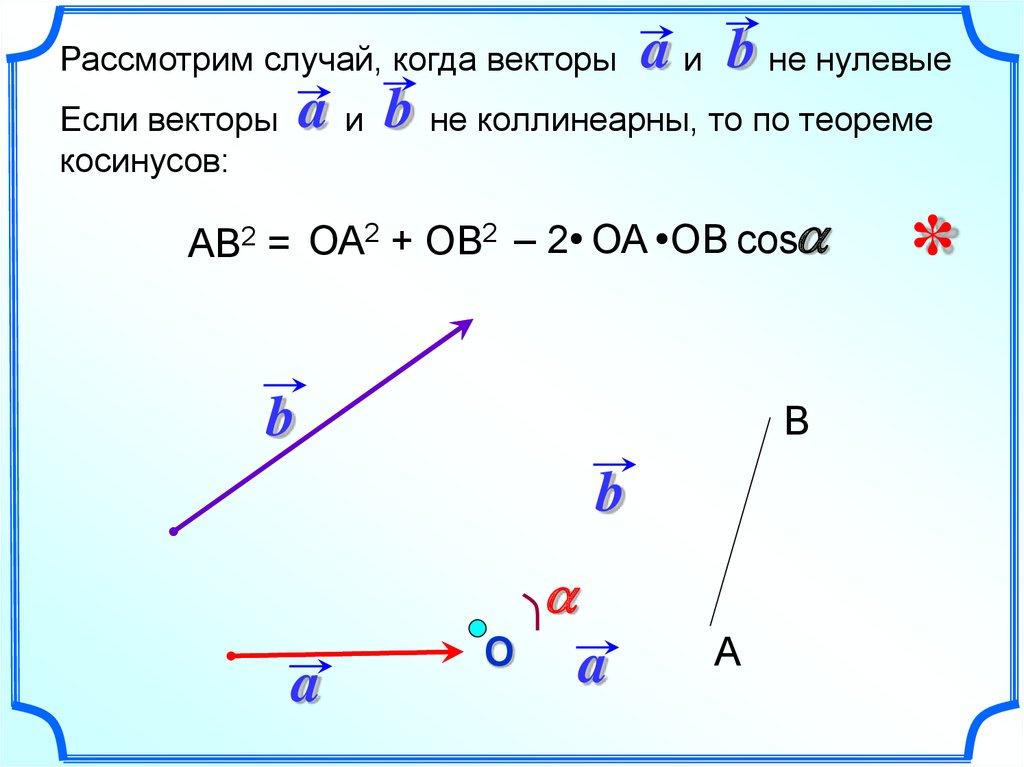 Рассмотрим случай, когда векторы $\vec{a}$ и $\vec{b}$ не нулевые

Если векторы $\vec{a}$ и $\vec{b}$ не коллинеарны, то по теореме косинусов:

$AB^2 = OA^2 + OB^2 - 2 \cdot OA \cdot OB \cos\alpha$ *

$\vec{b}$

B

$\vec{b}$

$\alpha$

O

$\vec{a}$

A

$\vec{a}$